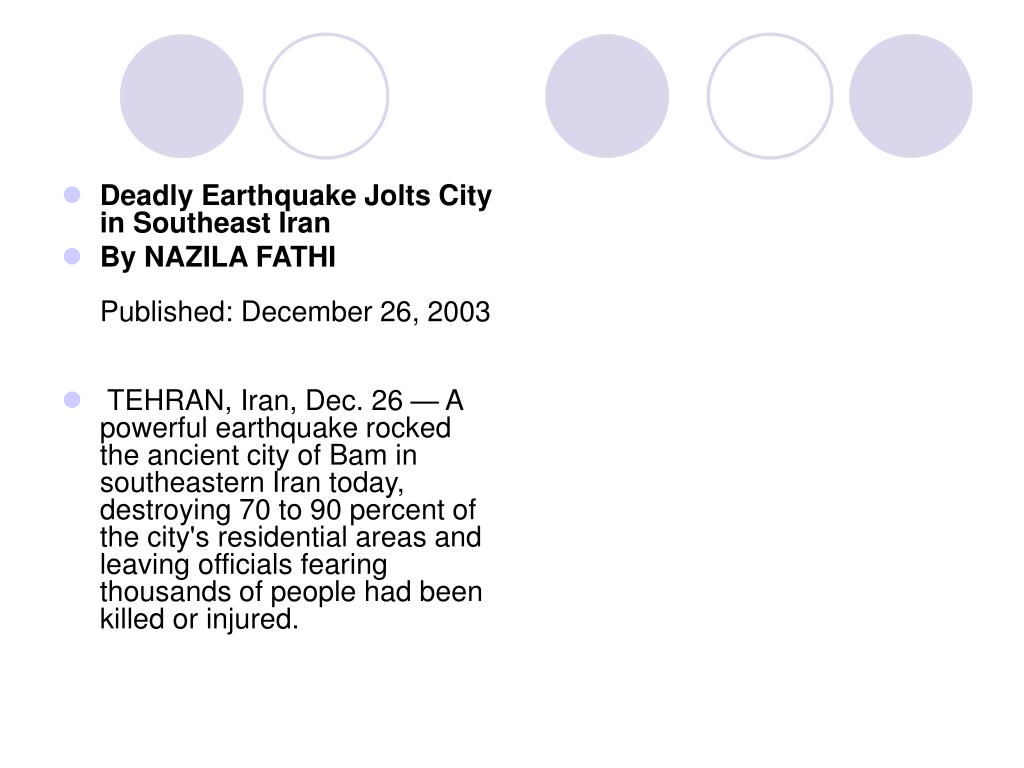 Deadly Earthquake Jolts City in Southeast Iran

By NAZILA FATHI

Published: December 26, 2003

TEHRAN, Iran, Dec. 26 — A powerful earthquake rocked the ancient city of Bam in southeastern Iran today, destroying 70 to 90 percent of the city's residential areas and leaving officials fearing thousands of people had been killed or injured.